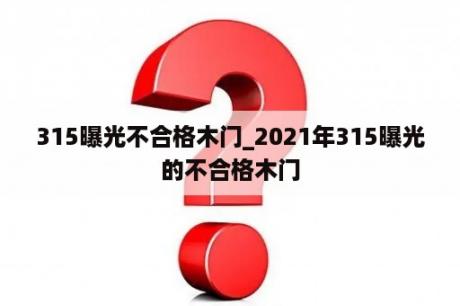 315曝光不合格木门_2021年315曝光的不合格木门